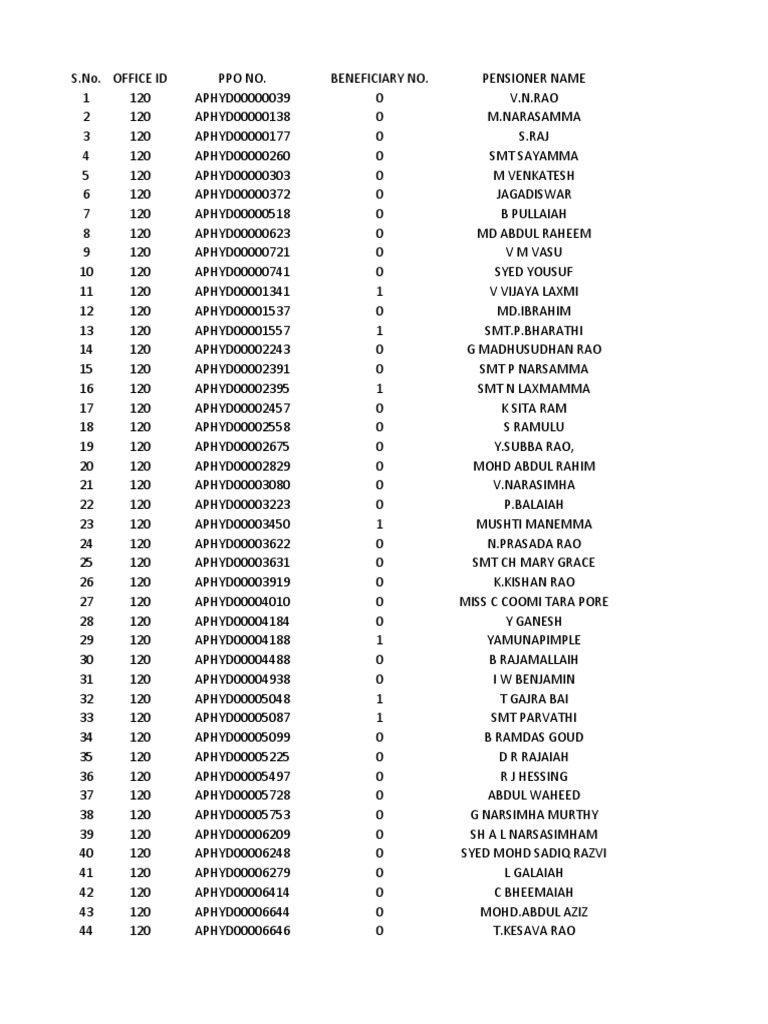 | S.No. | OFFICE ID | PPO NO. | BENEFICIARY NO. | PENSIONER NAME |
|---|---|---|---|---|
| 1 | 120 | APHYD00000039 | 0 | V.N.RAO |
| 2 | 120 | APHYD00000138 | 0 | M.NARASAMMA |
| 3 | 120 | APHYD00000177 | 0 | S.RAJ |
| 4 | 120 | APHYD00000260 | 0 | SMT SAYAMMA |
| 5 | 120 | APHYD00000303 | 0 | M VENKATESH |
| 6 | 120 | APHYD00000372 | 0 | JAGADISWAR |
| 7 | 120 | APHYD00000518 | 0 | B PULLAIAH |
| 8 | 120 | APHYD00000623 | 0 | MD ABDUL RAHEEM |
| 9 | 120 | APHYD00000721 | 0 | V M VASU |
| 10 | 120 | APHYD00000741 | 0 | SYED YOUSUF |
| 11 | 120 | APHYD00001341 | 1 | V VIJAYA LAXMI |
| 12 | 120 | APHYD00001537 | 0 | MD.IBRAHIM |
| 13 | 120 | APHYD00001557 | 1 | SMT.P.BHARATHI |
| 14 | 120 | APHYD00002243 | 0 | G MADHUSUDHAN RAO |
| 15 | 120 | APHYD00002391 | 0 | SMT P NARSAMMA |
| 16 | 120 | APHYD00002395 | 1 | SMT N LAXMAMMA |
| 17 | 120 | APHYD00002457 | 0 | K SITA RAM |
| 18 | 120 | APHYD00002558 | 0 | S RAMULU |
| 19 | 120 | APHYD00002675 | 0 | Y.SUBBA RAO, |
| 20 | 120 | APHYD00002829 | 0 | MOHD ABDUL RAHIM |
| 21 | 120 | APHYD00003080 | 0 | V.NARASIMHA |
| 22 | 120 | APHYD00003223 | 0 | P.BALAIAH |
| 23 | 120 | APHYD00003450 | 1 | MUSHTI MANEMMA |
| 24 | 120 | APHYD00003622 | 0 | N.PRASADA RAO |
| 25 | 120 | APHYD00003631 | 0 | SMT CH MARY GRACE |
| 26 | 120 | APHYD00003919 | 0 | K.KISHAN RAO |
| 27 | 120 | APHYD00004010 | 0 | MISS C COOMI TARA PORE |
| 28 | 120 | APHYD00004184 | 0 | Y GANESH |
| 29 | 120 | APHYD00004188 | 1 | YAMUNAPIMPLE |
| 30 | 120 | APHYD00004488 | 0 | B RAJAMALLAIH |
| 31 | 120 | APHYD00004938 | 0 | I W BENJAMIN |
| 32 | 120 | APHYD00005048 | 1 | T GAJRA BAI |
| 33 | 120 | APHYD00005087 | 1 | SMT PARVATHI |
| 34 | 120 | APHYD00005099 | 0 | B RAMDAS GOUD |
| 35 | 120 | APHYD00005225 | 0 | D R RAJAIAH |
| 36 | 120 | APHYD00005497 | 0 | R J HESSING |
| 37 | 120 | APHYD00005728 | 0 | ABDUL WAHEED |
| 38 | 120 | APHYD00005753 | 0 | G NARSIMHA MURTHY |
| 39 | 120 | APHYD00006209 | 0 | SH A L NARSASIMHAM |
| 40 | 120 | APHYD00006248 | 0 | SYED MOHD SADIQ RAZVI |
| 41 | 120 | APHYD00006279 | 0 | L GALAIAH |
| 42 | 120 | APHYD00006414 | 0 | C BHEEMAIAH |
| 43 | 120 | APHYD00006644 | 0 | MOHD.ABDUL AZIZ |
| 44 | 120 | APHYD00006646 | 0 | T.KESAVA RAO |